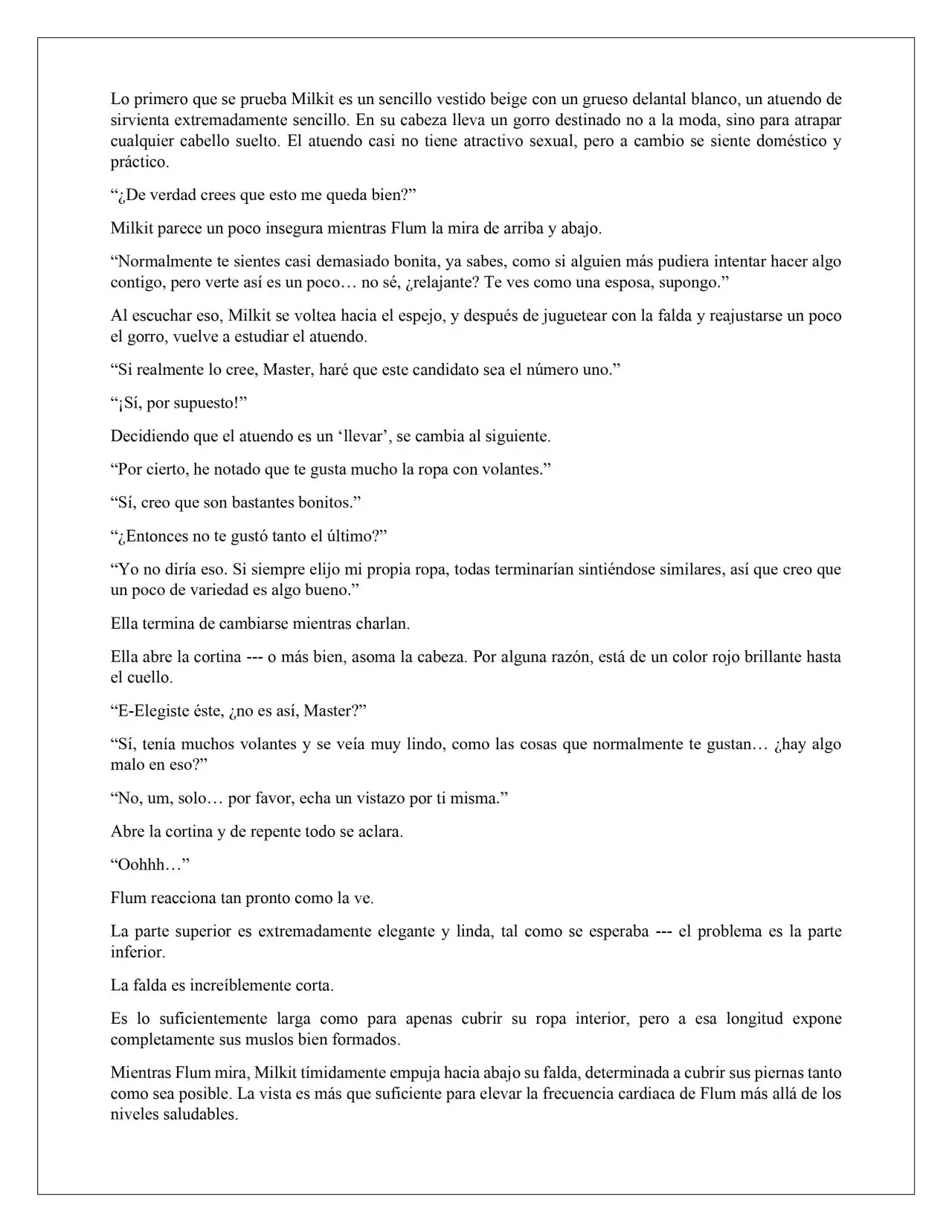 Lo primero que se prueba Milkit es un sencillo vestido beige con un grueso delantal blanco, un atuendo de sirvienta extremadamente sencillo. En su cabeza lleva un gorro destinado no a la moda, sino para atrapar cualquier cabello suelto. El atuendo casi no tiene atractivo sexual, pero a cambio se siente doméstico y práctico.

"¿De verdad crees que esto me queda bien?"

Milkit parece un poco insegura mientras Flum la mira de arriba y abajo.

"Normalmente te sientes casi demasiado bonita, ya sabes, como si alguien más pudiera intentar hacer algo contigo, pero verte así es un poco… no sé, ¿relajante? Te ves como una esposa, supongo."

Al escuchar eso, Milkit se voltea hacia el espejo, y después de juguetear con la falda y reajustarse un poco el gorro, vuelve a estudiar el atuendo.

"Si realmente lo cree, Master, haré que este candidato sea el número uno."

"¡Sí, por supuesto!"

Decidiendo que el atuendo es un 'llevar', se cambia al siguiente.

"Por cierto, he notado que te gusta mucho la ropa con volantes."

"Sí, creo que son bastantes bonitos."

"¿Entonces no te gustó tanto el último?"

"Yo no diría eso. Si siempre elijo mi propia ropa, todas terminarían sintiéndose similares, así que creo que un poco de variedad es algo bueno."

Ella termina de cambiarse mientras charlan.

Ella abre la cortina --- o más bien, asoma la cabeza. Por alguna razón, está de un color rojo brillante hasta el cuello.

"E-Elegiste éste, ¿no es así, Master?"

"Sí, tenía muchos volantes y se veía muy lindo, como las cosas que normalmente te gustan… ¿hay algo malo en eso?"

"No, um, solo… por favor, echa un vistazo por ti misma."

Abre la cortina y de repente todo se aclara.

"Oohhh…"

Flum reacciona tan pronto como la ve.

La parte superior es extremadamente elegante y linda, tal como se esperaba --- el problema es la parte inferior.

La falda es increíblemente corta.

Es lo suficientemente larga como para apenas cubrir su ropa interior, pero a esa longitud expone completamente sus muslos bien formados.

Mientras Flum mira, Milkit tímidamente empuja hacia abajo su falda, determinada a cubrir sus piernas tanto como sea posible. La vista es más que suficiente para elevar la frecuencia cardiaca de Flum más allá de los niveles saludables.